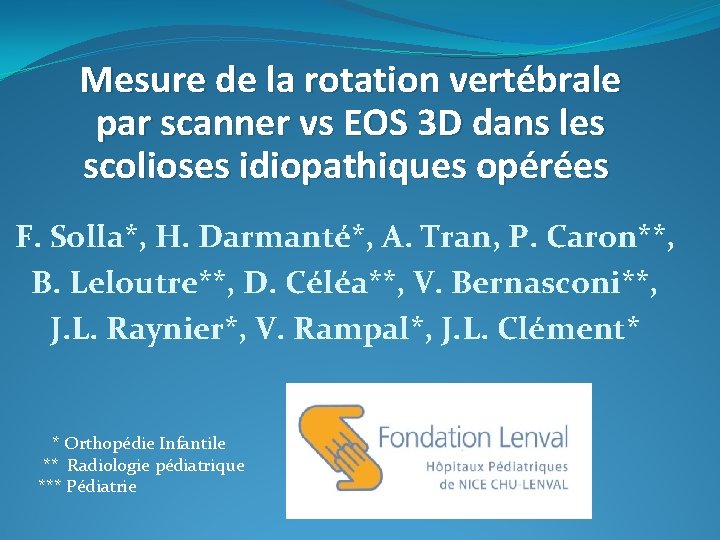 Mesure de la rotation vertébrale par scanner vs EOS 3D dans les scolioses idiopathiques opérées

F. Solla*, H. Darmanté*, A. Tran, P. Caron**, B. Leloutre**, D. Céléa**, V. Bernasconi**, J.L. Raynier*, V. Rampal*, J.L. Clément*

* Orthopédie Infantile
** Radiologie pédiatrique
*** Pédiatrie

Fondation Lenval
Hôpitaux Pédiatriques
de NICE CHU-LENVAL